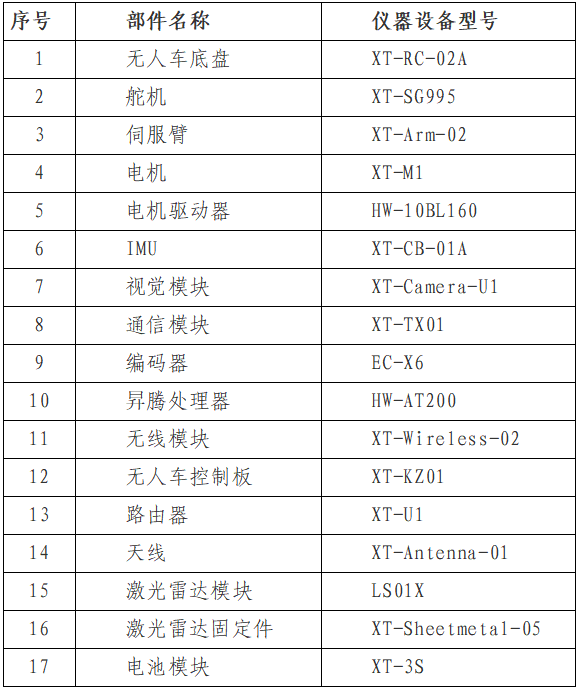 | 序号 | 部件名称 | 仪器设备型号 |
|---|---|---|
| 1 | 无人车底盘 | XT-RC-02A |
| 2 | 舵机 | XT-SG995 |
| 3 | 伺服臂 | XT-Arm-02 |
| 4 | 电机 | XT-M1 |
| 5 | 电机驱动器 | HW-10BL160 |
| 6 | IMU | XT-CB-01A |
| 7 | 视觉模块 | XT-Camera-U1 |
| 8 | 通信模块 | XT-TX01 |
| 9 | 编码器 | EC-X6 |
| 10 | 昇腾处理器 | HW-AT200 |
| 11 | 无线模块 | XT-Wireless-02 |
| 12 | 无人车控制板 | XT-KZ01 |
| 13 | 路由器 | XT-U1 |
| 14 | 天线 | XT-Antenna-01 |
| 15 | 激光雷达模块 | LS01X |
| 16 | 激光雷达固定件 | XT-Sheetmetal-05 |
| 17 | 电池模块 | XT-3S |